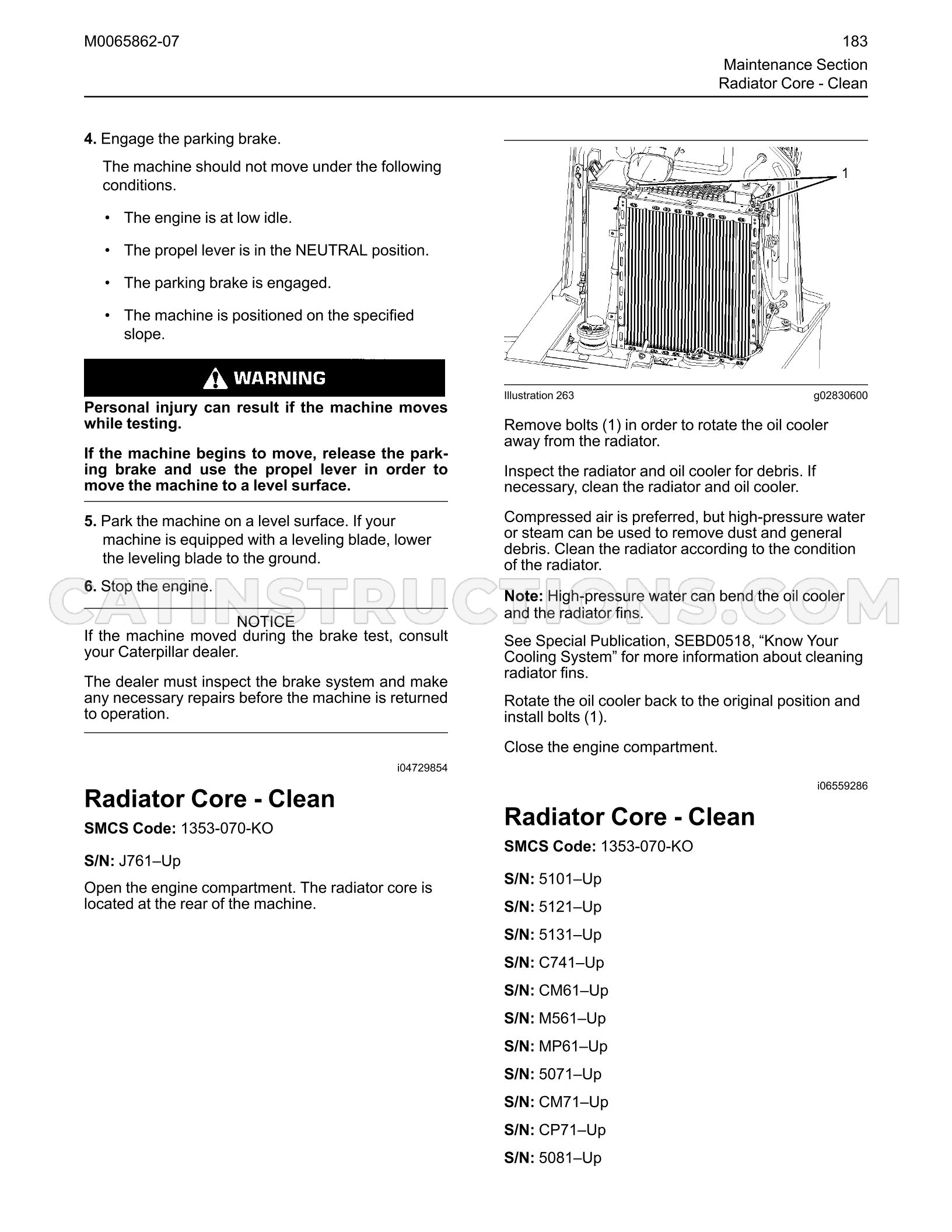 M0065862-07

183
Maintenance Section
Radiator Core - Clean

4. Engage the parking brake.

The machine should not move under the following conditions.

• The engine is at low idle.

• The propel lever is in the NEUTRAL position.

• The parking brake is engaged.

• The machine is positioned on the specified slope.

WARNING

Personal injury can result if the machine moves while testing.

If the machine begins to move, release the parking brake and use the propel lever in order to move the machine to a level surface.

5. Park the machine on a level surface. If your machine is equipped with a leveling blade, lower the leveling blade to the ground.

6. Stop the engine.

NOTICE

If the machine moved during the brake test, consult your Caterpillar dealer.

The dealer must inspect the brake system and make any necessary repairs before the machine is returned to operation.

i04729854

Radiator Core - Clean

SMCS Code: 1353-070-KO

S/N: J761–Up

Open the engine compartment. The radiator core is located at the rear of the machine.

1

Illustration 263

g02830600

Remove bolts (1) in order to rotate the oil cooler away from the radiator.

Inspect the radiator and oil cooler for debris. If necessary, clean the radiator and oil cooler.

Compressed air is preferred, but high-pressure water or steam can be used to remove dust and general debris. Clean the radiator according to the condition of the radiator.

Note: High-pressure water can bend the oil cooler and the radiator fins.

See Special Publication, SEBD0518, "Know Your Cooling System" for more information about cleaning radiator fins.

Rotate the oil cooler back to the original position and install bolts (1).

Close the engine compartment.

i06559286

Radiator Core - Clean

SMCS Code: 1353-070-KO

S/N: 5101–Up

S/N: 5121–Up

S/N: 5131–Up

S/N: C741–Up

S/N: CM61–Up

S/N: M561–Up

S/N: MP61–Up

S/N: 5071–Up

S/N: CM71–Up

S/N: CP71–Up

S/N: 5081–Up

CATINSTRUCTIONS.COM